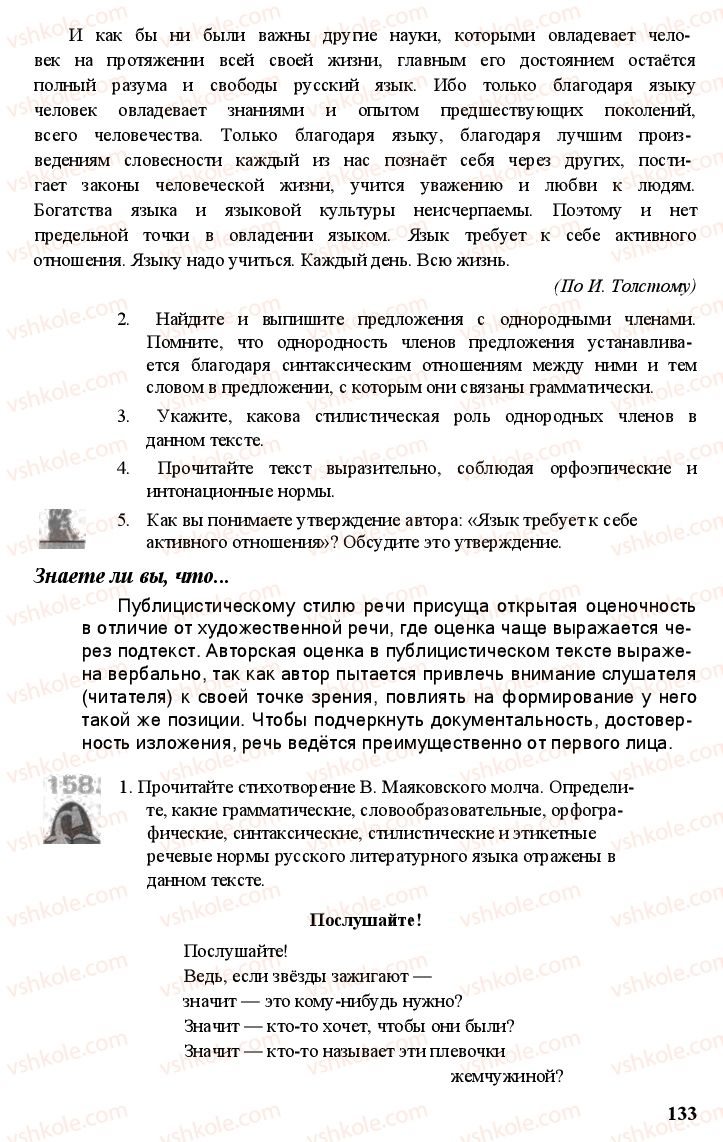 И как бы ни были важны другие науки, которыми овладевает человек на протяжении всей своей жизни, главным его достоянием остаётся полный разума и свободы русский язык. Ибо только благодаря языку человек овладевает знаниями и опытом предшествующих поколений, всего человечества. Только благодаря языку, благодаря лучшим произведениям словесности каждый из нас познаёт себя через других, постигает законы человеческой жизни, учится уважению и любви к людям. Богатства языка и языковой культуры неисчерпаемы. Поэтому и нет предельной точки в овладении языком. Язык требует к себе активного отношения. Языку надо учиться. Каждый день. Всю жизнь.

(По И. Толстому)

2. Найдите и выпишите предложения с однородными членами. Помните, что однородность членов предложения устанавливается благодаря синтаксическим отношениям между ними и тем словом в предложении, с которым они связаны грамматически.

3. Укажите, какова стилистическая роль однородных членов в данном тексте.

4. Прочитайте текст выразительно, соблюдая орфоэпические и интонационные нормы.

5. Как вы понимаете утверждение автора: «Язык требует к себе активного отношения»? Обсудите это утверждение.

Знаете ли вы, что...

Публицистическому стилю речи присуща открытая оценочность в отличие от художественной речи, где оценка чаще выражается через подтекст. Авторская оценка в публицистическом тексте выражена вербально, так как автор пытается привлечь внимание слушателя (читателя) к своей точке зрения, повлиять на формирование у него такой же позиции. Чтобы подчеркнуть документальность, достоверность изложения, речь ведётся преимущественно от первого лица.

158.

1. Прочитайте стихотворение В. Маяковского молча. Определите, какие грамматические, словообразовательные, орфографические, синтаксические, стилистические и этикетные речевые нормы русского литературного языка отражены в данном тексте.

Послушайте!

Послушайте!
Ведь, если звёзды зажигают —
значит — это кому-нибудь нужно?
Значит — кто-то хочет, чтобы они были?
Значит — кто-то называет эти плевочки
жемчужиной?

133

vshkole.com